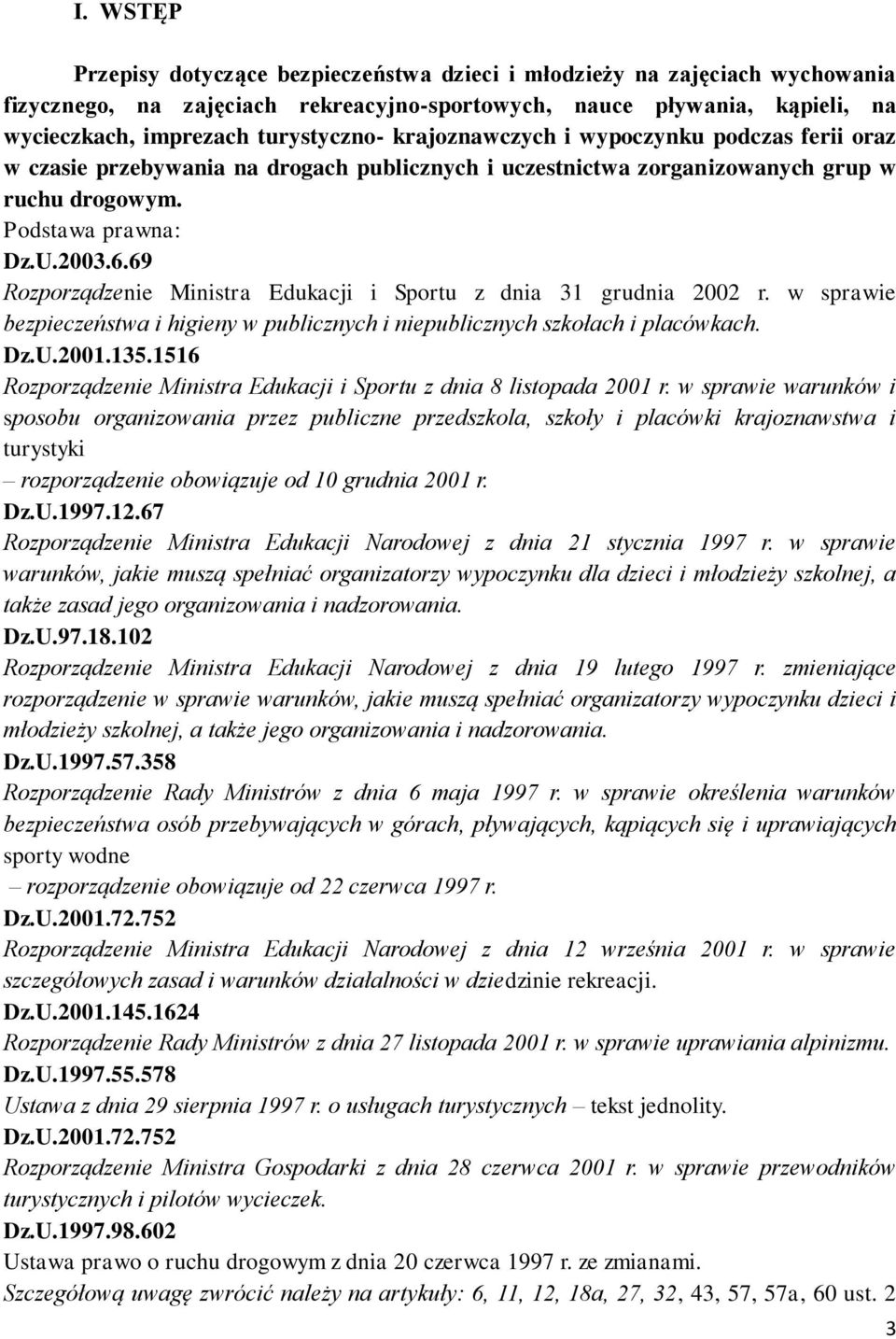 I. WSTĘP

Przepisy dotyczące bezpieczeństwa dzieci i młodzieży na zajęciach wychowania fizycznego, na zajęciach rekreacyjno-sportowych, nauce pływania, kąpieli, na wycieczkach, imprezach turystyczno- krajoznawczych i wypoczynku podczas ferii oraz w czasie przebywania na drogach publicznych i uczestnictwa zorganizowanych grup w ruchu drogowym.

Podstawa prawna:

Dz.U.2003.6.69

Rozporządzenie Ministra Edukacji i Sportu z dnia 31 grudnia 2002 r. w sprawie bezpieczeństwa i higieny w publicznych i niepublicznych szkołach i placówkach.

Dz.U.2001.135.1516

Rozporządzenie Ministra Edukacji i Sportu z dnia 8 listopada 2001 r. w sprawie warunków i sposobu organizowania przez publiczne przedszkola, szkoły i placówki krajoznawstwa i turystyki

– rozporządzenie obowiązuje od 10 grudnia 2001 r.

Dz.U.1997.12.67

Rozporządzenie Ministra Edukacji Narodowej z dnia 21 stycznia 1997 r. w sprawie warunków, jakie muszą spełniać organizatorzy wypoczynku dla dzieci i młodzieży szkolnej, a także zasad jego organizowania i nadzorowania.

Dz.U.97.18.102

Rozporządzenie Ministra Edukacji Narodowej z dnia 19 lutego 1997 r. zmieniające rozporządzenie w sprawie warunków, jakie muszą spełniać organizatorzy wypoczynku dzieci i młodzieży szkolnej, a także jego organizowania i nadzorowania.

Dz.U.1997.57.358

Rozporządzenie Rady Ministrów z dnia 6 maja 1997 r. w sprawie określenia warunków bezpieczeństwa osób przebywających w górach, pływających, kąpiących się i uprawiających sporty wodne

– rozporządzenie obowiązuje od 22 czerwca 1997 r.

Dz.U.2001.72.752

Rozporządzenie Ministra Edukacji Narodowej z dnia 12 września 2001 r. w sprawie szczegółowych zasad i warunków działalności w dziedzinie rekreacji.

Dz.U.2001.145.1624

Rozporządzenie Rady Ministrów z dnia 27 listopada 2001 r. w sprawie uprawiania alpinizmu.

Dz.U.1997.55.578

Ustawa z dnia 29 sierpnia 1997 r. o usługach turystycznych – tekst jednolity.

Dz.U.2001.72.752

Rozporządzenie Ministra Gospodarki z dnia 28 czerwca 2001 r. w sprawie przewodników turystycznych i pilotów wycieczek.

Dz.U.1997.98.602

Ustawa prawo o ruchu drogowym z dnia 20 czerwca 1997 r. ze zmianami.

Szczegółową uwagę zwrócić należy na artykuły: 6, 11, 12, 18a, 27, 32, 43, 57, 57a, 60 ust. 2

3